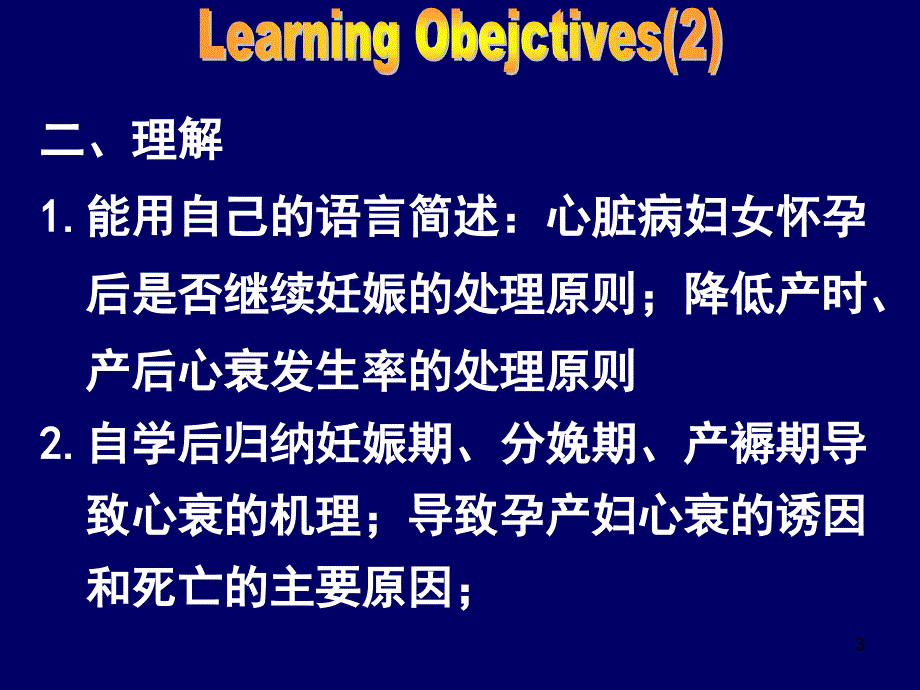 Learning Obejctives(2)

二、理解

1. 能用自己的语言简述：心脏病妇女怀孕后是否继续妊娠的处理原则；降低产时、产后心衰发生率的处理原则

2. 自学后归纳妊娠期、分娩期、产褥期导致心衰的机理；导致孕产妇心衰的诱因和死亡的主要原因；

3